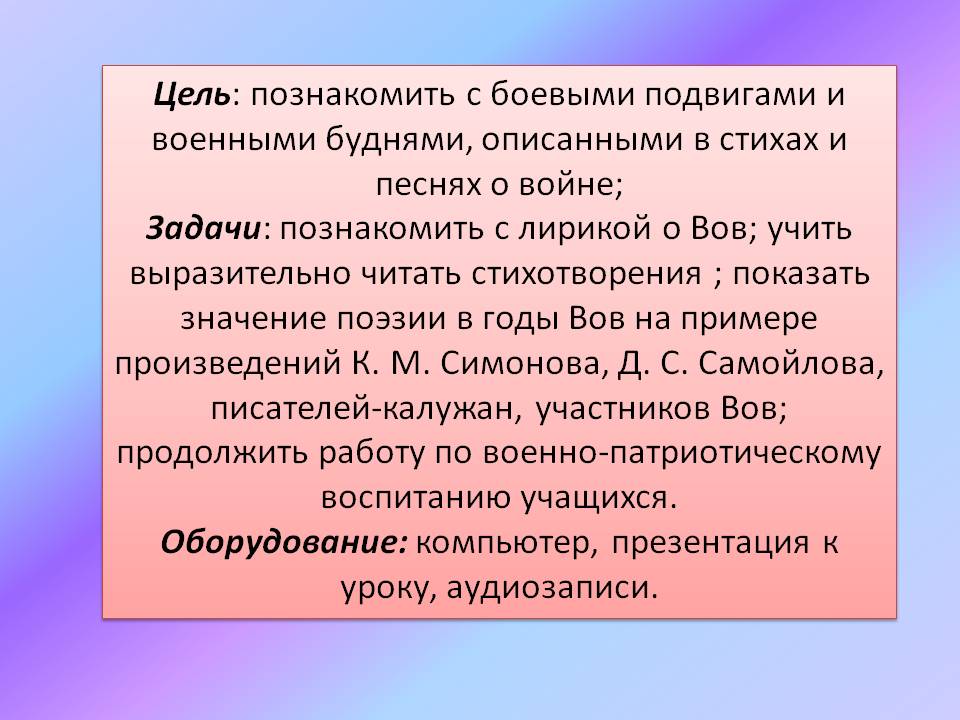 Цель: познакомить с боевыми подвигами и военными буднями, описанными в стихах и песнях о войне;

Задачи: познакомить с лирикой о Вов; учить выразительно читать стихотворения ; показать значение поэзии в годы Вов на примере произведений К. М. Симонова, Д. С. Самойлова, писателей-калужан, участников Вов; продолжить работу по военно-патриотическому воспитанию учащихся.

Оборудование: компьютер, презентация к уроку, аудиозаписи.